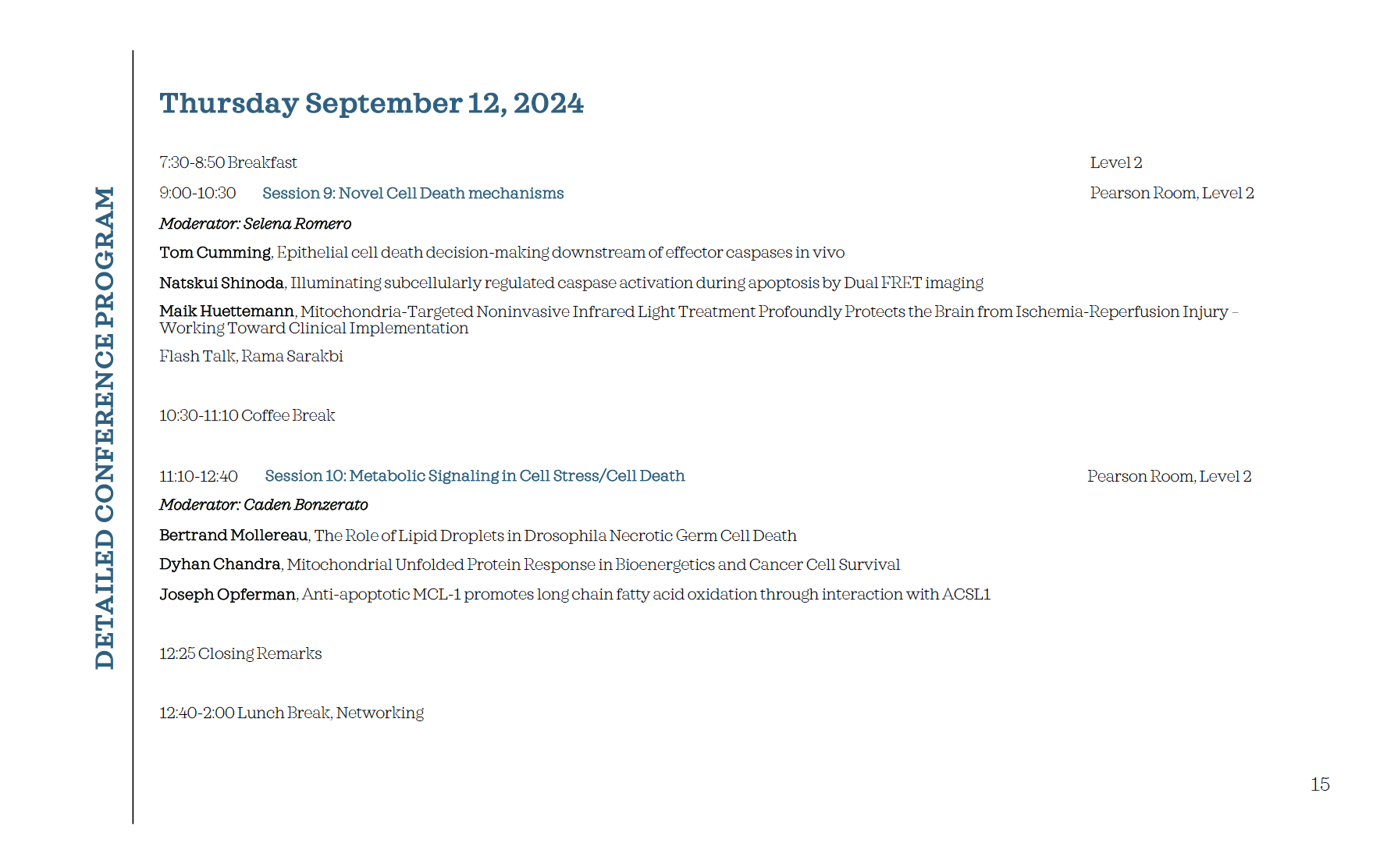 DETAILED CONFERENCE PROGRAM

Thursday September 12, 2024

7:30-8:50 Breakfast Level 2

9:00-10:30 Session 9: Novel Cell Death mechanisms Pearson Room, Level 2

Moderator: Selena Romero

Tom Cumming, Epithelial cell death decision-making downstream of effector caspases in vivo

Natskui Shinoda, Illuminating subcellularly regulated caspase activation during apoptosis by Dual FRET imaging

Maik Huettemann, Mitochondria-Targeted Noninvasive Infrared Light Treatment Profoundly Protects the Brain from Ischemia-Reperfusion Injury – Working Toward Clinical Implementation

Flash Talk, Rama Sarakbi

10:30-11:10 Coffee Break

11:10-12:40 Session 10: Metabolic Signaling in Cell Stress/Cell Death Pearson Room, Level 2

Moderator: Caden Bonzerato

Bertrand Mollereau, The Role of Lipid Droplets in Drosophila Necrotic Germ Cell Death

Dyhan Chandra, Mitochondrial Unfolded Protein Response in Bioenergetics and Cancer Cell Survival

Joseph Opferman, Anti-apoptotic MCL-1 promotes long chain fatty acid oxidation through interaction with ACSL1

12:25 Closing Remarks

12:40-2:00 Lunch Break, Networking

15